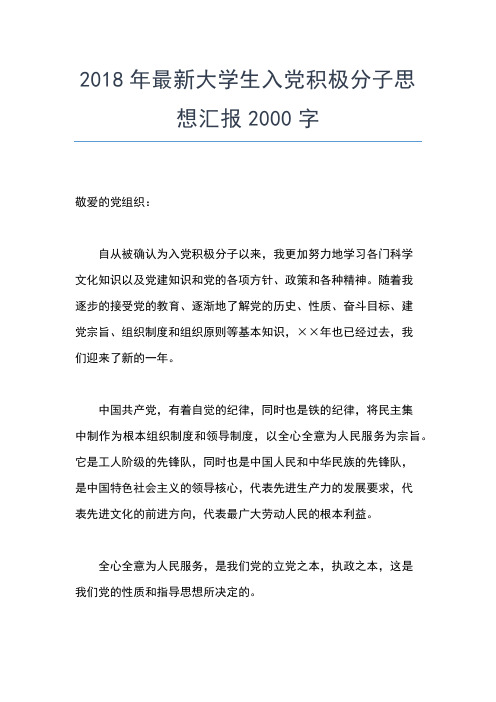 2018 年最新大学生入党积极分子思想汇报 2000 字

敬爱的党组织：

自从被确认为入党积极分子以来，我更加努力地学习各门科学文化知识以及党建知识和党的各项方针、政策和各种精神。随着我逐步的接受党的教育、逐渐地了解党的历史、性质、奋斗目标、建党宗旨、组织制度和组织原则等基本知识，××年也已经过去，我们迎来了新的一年。

中国共产党，有着自觉的纪律，同时也是铁的纪律，将民主集中制作为根本组织制度和领导制度，以全心全意为人民服务为宗旨。它是工人阶级的先锋队，同时也是中国人民和中华民族的先锋队，是中国特色社会主义的领导核心，代表先进生产力的发展要求，代表先进文化的前进方向，代表最广大劳动人民的根本利益。

全心全意为人民服务，是我们党的立党之本，执政之本，这是我们党的性质和指导思想所决定的。